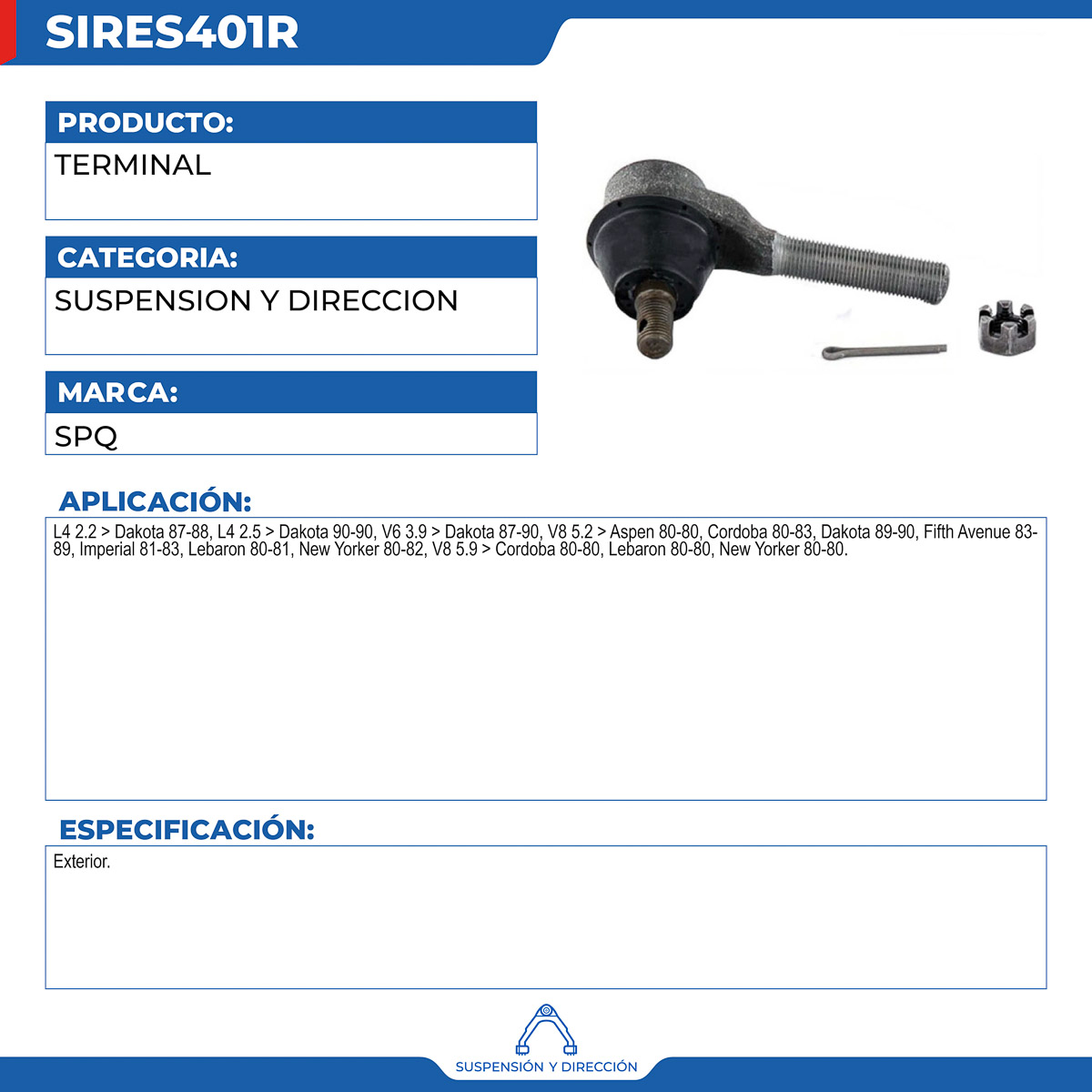 SIRES401R

PRODUCTO:

TERMINAL

CATEGORIA:

SUSPENSION Y DIRECCION

MARCA:

SPQ

APLICACIÓN:

L4 2.2 > Dakota 87-88, L4 2.5 > Dakota 90-90, V6 3.9 > Dakota 87-90, V8 5.2 > Aspen 80-80, Cordoba 80-83, Dakota 89-90, Fifth Avenue 83-89, Imperial 81-83, Lebaron 80-81, New Yorker 80-82, V8 5.9 > Cordoba 80-80, Lebaron 80-80, New Yorker 80-80.

ESPECIFICACIÓN:

Exterior.

SUSPENSIÓN Y DIRECCIÓN